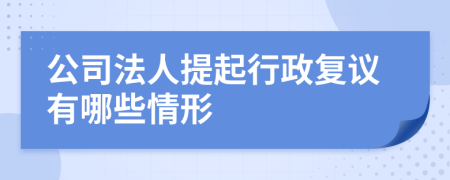 公司法人提起行政复议有哪些情形